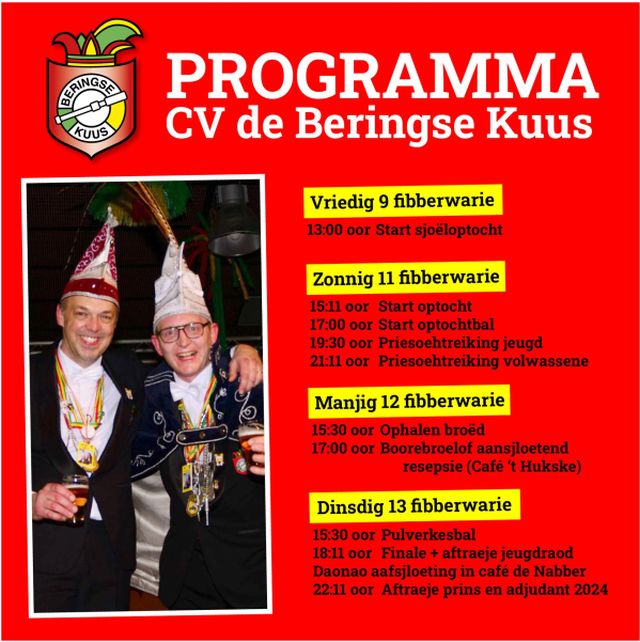 BERINGSE KUUS

PROGRAMMA
CV de Beringse Kuus

Vriedig 9 fibberwarie
13:00 oor Start sjoëloptocht

Zonnig 11 fibberwarie
15:11 oor Start optocht
17:00 oor Start optochtbal
19:30 oor Priesoehtreiking jeugd
21:11 oor Priesoehtreiking volwassene

Manjig 12 fibberwarie
15:30 oor Ophalen broëd
17:00 oor Boorebroelof aansjloetend resepsie (Café 't Hukske)

Dinsdig 13 fibberwarie
15:30 oor Pulverkesbal
18:11 oor Finale + aftraeje jeugdraod
Daonao aafsjloeting in café de Nabber
22:11 oor Aftraeje prins en adjudant 2024